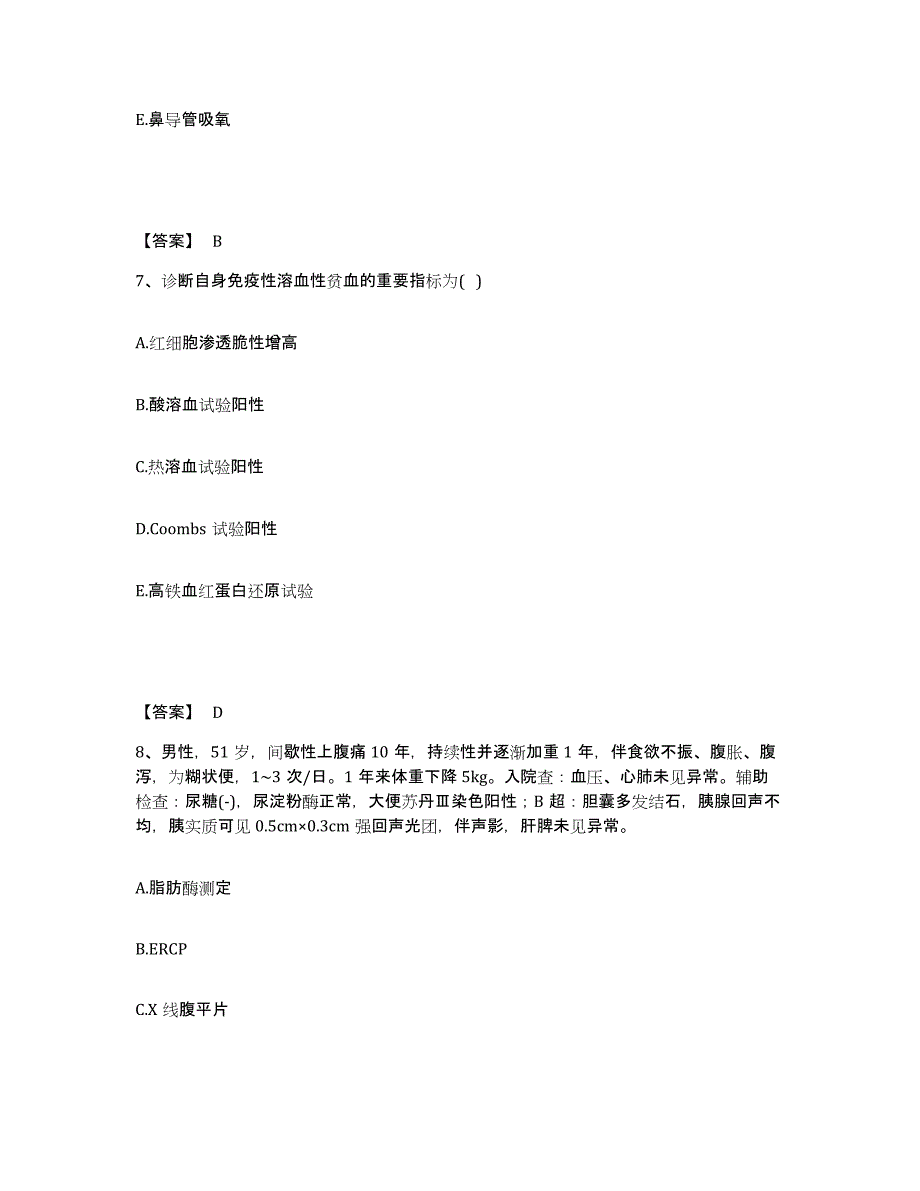 E.鼻导管吸氧

【答案】 B

7、诊断自身免疫性溶血性贫血的重要指标为( )

A.红细胞渗透脆性增高

B.酸溶血试验阳性

C.热溶血试验阳性

D.Coombs 试验阳性

E.高铁血红蛋白还原试验

【答案】 D

8、男性，51 岁，间歇性上腹痛 10 年，持续性并逐渐加重 1 年，伴食欲不振、腹胀、腹泻，为糊状便，1~3 次/日。1 年来体重下降 5kg。入院查：血压、心肺未见异常。辅助检查：尿糖(-)，尿淀粉酶正常，大便苏丹Ⅲ染色阳性；B 超：胆囊多发结石，胰腺回声不均，胰实质可见 0.5cm×0.3cm 强回声光团，伴声影，肝脾未见异常。

A.脂肪酶测定

B.ERCP

C.X 线腹平片